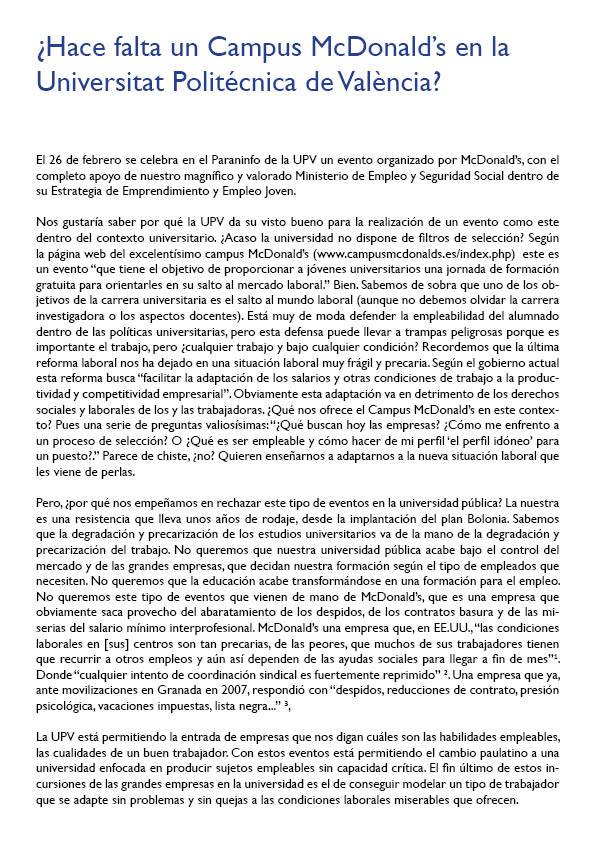 ¿Hace falta un Campus McDonald's en la Universitat Politécnica de València?

El 26 de febrero se celebra en el Paraninfo de la UPV un evento organizado por McDonald's, con el completo apoyo de nuestro magnífico y valorado Ministerio de Empleo y Seguridad Social dentro de su Estrategia de Emprendimiento y Empleo Joven.

Nos gustaría saber por qué la UPV da su visto bueno para la realización de un evento como este dentro del contexto universitario. ¿Acaso la universidad no dispone de filtros de selección? Según la página web del excelentísimo campus McDonald's (www.campusmcdonalds.es/index.php) este es un evento "que tiene el objetivo de proporcionar a jóvenes universitarios una jornada de formación gratuita para orientarles en su salto al mercado laboral." Bien. Sabemos de sobra que uno de los objetivos de la carrera universitaria es el salto al mundo laboral (aunque no debemos olvidar la carrera investigadora o los aspectos docentes). Está muy de moda defender la empleabilidad del alumnado dentro de las políticas universitarias, pero esta defensa puede llevar a trampas peligrosas porque es importante el trabajo, pero ¿cualquier trabajo y bajo cualquier condición? Recordemos que la última reforma laboral nos ha dejado en una situación laboral muy frágil y precaria. Según el gobierno actual esta reforma busca "facilitar la adaptación de los salarios y otras condiciones de trabajo a la productividad y competitividad empresarial". Obviamente esta adaptación va en detrimento de los derechos sociales y laborales de los y las trabajadoras. ¿Qué nos ofrece el Campus McDonald's en este contexto? Pues una serie de preguntas valiosísimas: "¿Qué buscan hoy las empresas? ¿Cómo me enfrento a un proceso de selección? O ¿Qué es ser empleable y cómo hacer de mi perfil 'el perfil idóneo' para un puesto?." Parece de chiste, ¿no? Quieren enseñarnos a adaptarnos a la nueva situación laboral que les viene de perlas.

Pero, ¿por qué nos empeñamos en rechazar este tipo de eventos en la universidad pública? La nuestra es una resistencia que lleva unos años de rodaje, desde la implantación del plan Bolonia. Sabemos que la degradación y precarización de los estudios universitarios va de la mano de la degradación y precarización del trabajo. No queremos que nuestra universidad pública acabe bajo el control del mercado y de las grandes empresas, que decidan nuestra formación según el tipo de empleados que necesiten. No queremos que la educación acabe transformándose en una formación para el empleo. No queremos este tipo de eventos que vienen de mano de McDonald's, que es una empresa que obviamente saca provecho del abaratamiento de los despidos, de los contratos basura y de las miserias del salario mínimo interprofesional. McDonald's una empresa que, en EE.UU., "las condiciones laborales en [sus] centros son tan precarias, de las peores, que muchos de sus trabajadores tienen que recurrir a otros empleos y aún así dependen de las ayudas sociales para llegar a fin de mes"$^1$. Donde "cualquier intento de coordinación sindical es fuertemente reprimido" $^2$. Una empresa que ya, ante movilizaciones en Granada en 2007, respondió con "despidos, reducciones de contrato, presión psicológica, vacaciones impuestas, lista negra..." $^3$,

La UPV está permitiendo la entrada de empresas que nos digan cuáles son las habilidades empleables, las cualidades de un buen trabajador. Con estos eventos está permitiendo el cambio paulatino a una universidad enfocada en producir sujetos empleables sin capacidad crítica. El fin último de estos incursiones de las grandes empresas en la universidad es el de conseguir modelar un tipo de trabajador que se adapte sin problemas y sin quejas a las condiciones laborales miserables que ofrecen.